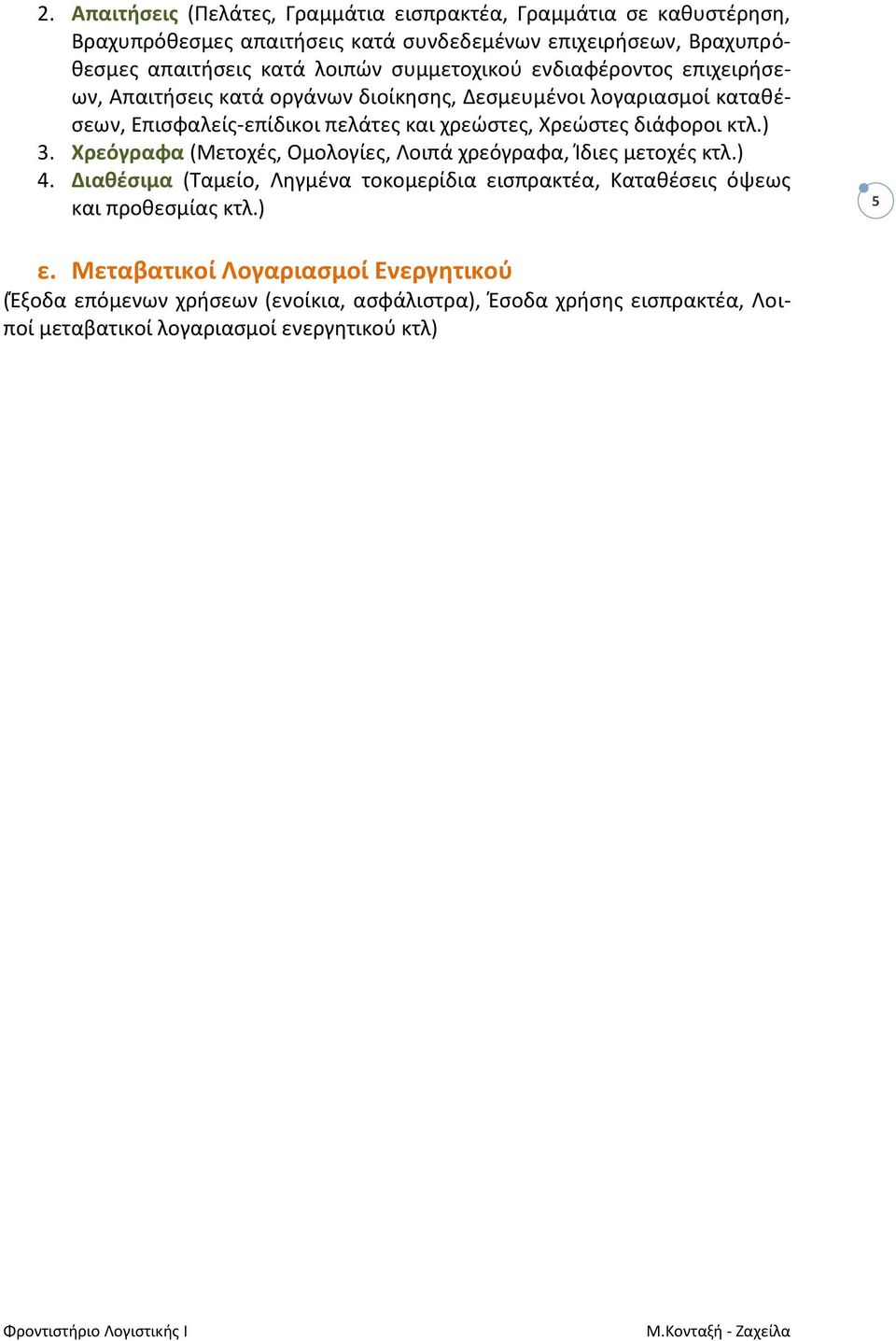 2. Απαιτήσεις (Πελάτες, Γραμμάτια εισπρακτέα, Γραμμάτια σε καθυστέρηση, Βραχυπρόθεσμες απαιτήσεις κατά συνδεδεμένων επιχειρήσεων, Βραχυπρόθεσμες απαιτήσεις κατά λοιπών συμμετοχικού ενδιαφέροντος επιχειρήσεων, Απαιτήσεις κατά οργάνων διοίκησης, Δεσμευμένοι λογαριασμοί καταθέσεων, Επισφαλείς-επίδικοι πελάτες και χρεώστες, Χρεώστες διάφοροι κτλ.)
3. Χρεόγραφα (Μετοχές, Ομολογίες, Λοιπά χρεόγραφα, Ίδιες μετοχές κτλ.)
4. Διαθέσιμα (Ταμείο, Ληγμένα τοκομερίδια εισπρακτέα, Καταθέσεις όψεως και προθεσμίας κτλ.)

5

ε. Μεταβατικοί Λογαριασμοί Ενεργητικού
(Έξοδα επόμενων χρήσεων (ενοίκια, ασφάλιστρα), Έσοδα χρήσης εισπρακτέα, Λοιποί μεταβατικοί λογαριασμοί ενεργητικού κτλ)

Φροντιστήριο Λογιστικής Ι

Μ.Κονταξή - Ζαχείλα